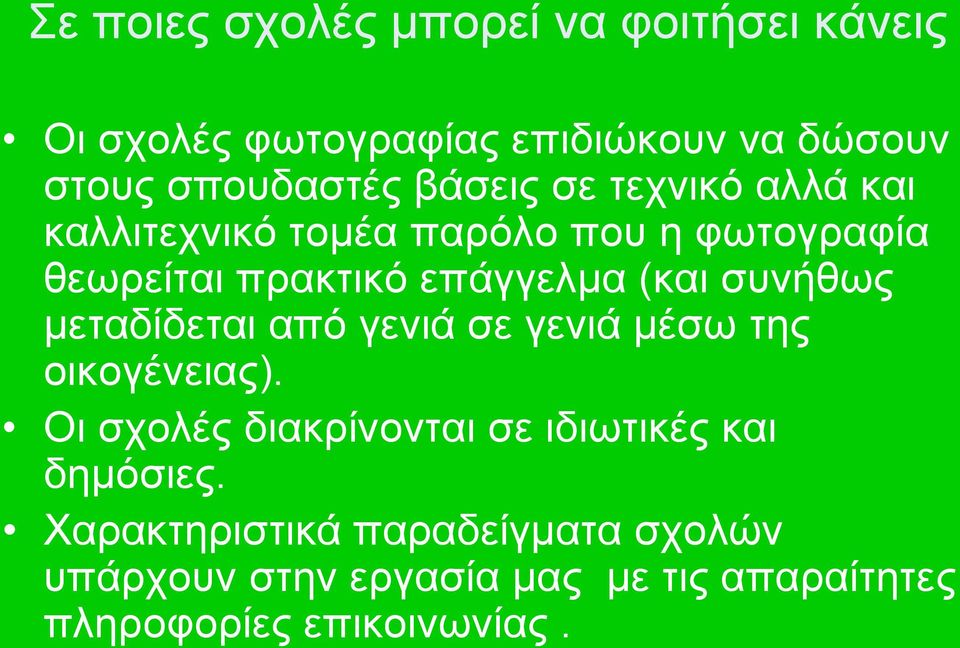 Σε ποιες σχολές μπορεί να φοιτήσει κάνεις

• Οι σχολές φωτογραφίας επιδιώκουν να δώσουν στους σπουδαστές βάσεις σε τεχνικό αλλά και καλλιτεχνικό τομέα παρόλο που η φωτογραφία θεωρείται πρακτικό επάγγελμα (και συνήθως μεταδίδεται από γενιά σε γενιά μέσω της οικογένειας).

• Οι σχολές διακρίνονται σε ιδιωτικές και δημόσιες.

• Χαρακτηριστικά παραδείγματα σχολών υπάρχουν στην εργασία μας με τις απαραίτητες πληροφορίες επικοινωνίας .